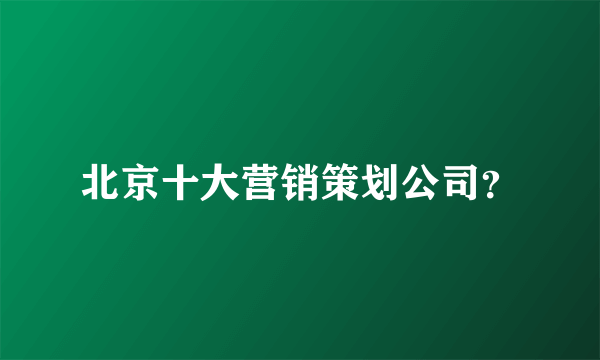 北京十大营销策划公司?